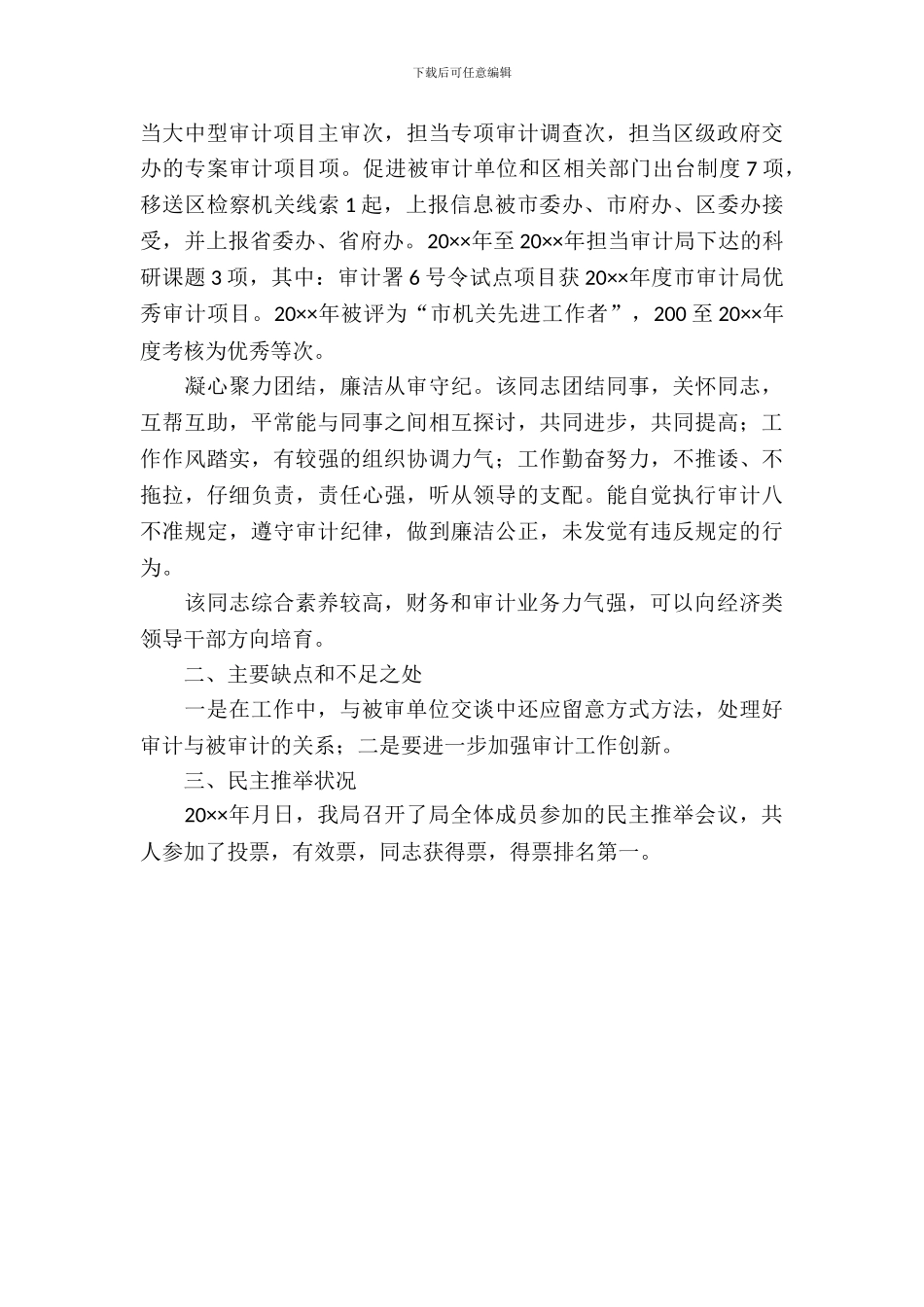 下载后可任意编辑

当大中型审计项目主审次，担当专项审计调查次，担当区级政府交办的专案审计项目项。促进被审计单位和区相关部门出台制度 7 项，移送区检察机关线索 1 起，上报信息被市委办、市府办、区委办接受，并上报省委办、省府办。20××年至 20××年担当审计局下达的科研课题 3 项，其中：审计署 6 号令试点项目获 20××年度市审计局优秀审计项目。20××年被评为“市机关先进工作者”，200 至 20××年度考核为优秀等次。

凝心聚力团结，廉洁从审守纪。该同志团结同事，关怀同志，互帮互助，平常能与同事之间相互探讨，共同进步，共同提高；工作作风踏实，有较强的组织协调力气；工作勤奋努力，不推诿、不拖拉，仔细负责，责任心强，听从领导的支配。能自觉执行审计八不准规定，遵守审计纪律，做到廉洁公正，未发觉有违反规定的行为。

该同志综合素养较高，财务和审计业务力气强，可以向经济类领导干部方向培育。

二、主要缺点和不足之处

一是在工作中，与被审单位交谈中还应留意方式方法，处理好审计与被审计的关系；二是要进一步加强审计工作创新。

三、民主推举状况

20××年月日，我局召开了局全体成员参加的民主推举会议，共人参加了投票，有效票，同志获得票，得票排名第一。